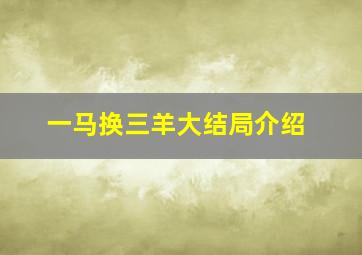 一马换三羊大结局介绍